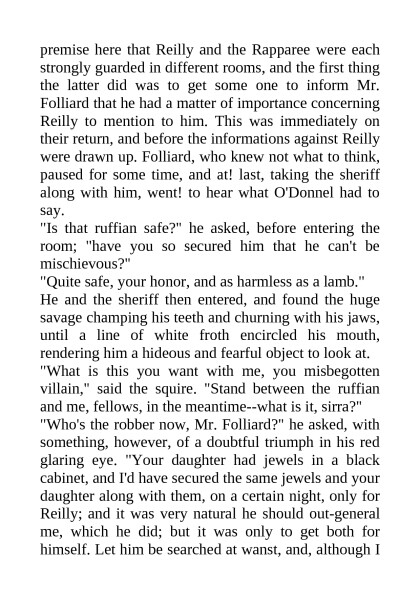 premise here that Reilly and the Rapparee were each strongly guarded in different rooms, and the first thing the latter did was to get some one to inform Mr. Folliard that he had a matter of importance concerning Reilly to mention to him. This was immediately on their return, and before the informations against Reilly were drawn up. Folliard, who knew not what to think, paused for some time, and at! last, taking the sheriff along with him, went! to hear what O'Donnel had to say.
"Is that ruffian safe?" he asked, before entering the room; "have you so secured him that he can't be mischievous?"
"Quite safe, your honor, and as harmless as a lamb."
He and the sheriff then entered, and found the huge savage champing his teeth and churning with his jaws, until a line of white froth encircled his mouth, rendering him a hideous and fearful object to look at.
"What is this you want with me, you misbegotten villain," said the squire. "Stand between the ruffian and me, fellows, in the meantime--what is it, sirra?"
"Who's the robber now, Mr. Folliard?" he asked, with something, however, of a doubtful triumph in his red glaring eye. "Your daughter had jewels in a black cabinet, and I'd have secured the same jewels and your daughter along with them, on a certain night, only for Reilly; and it was very natural he should out-general me, which he did; but it was only to get both for himself. Let him be searched at wanst, and, although I